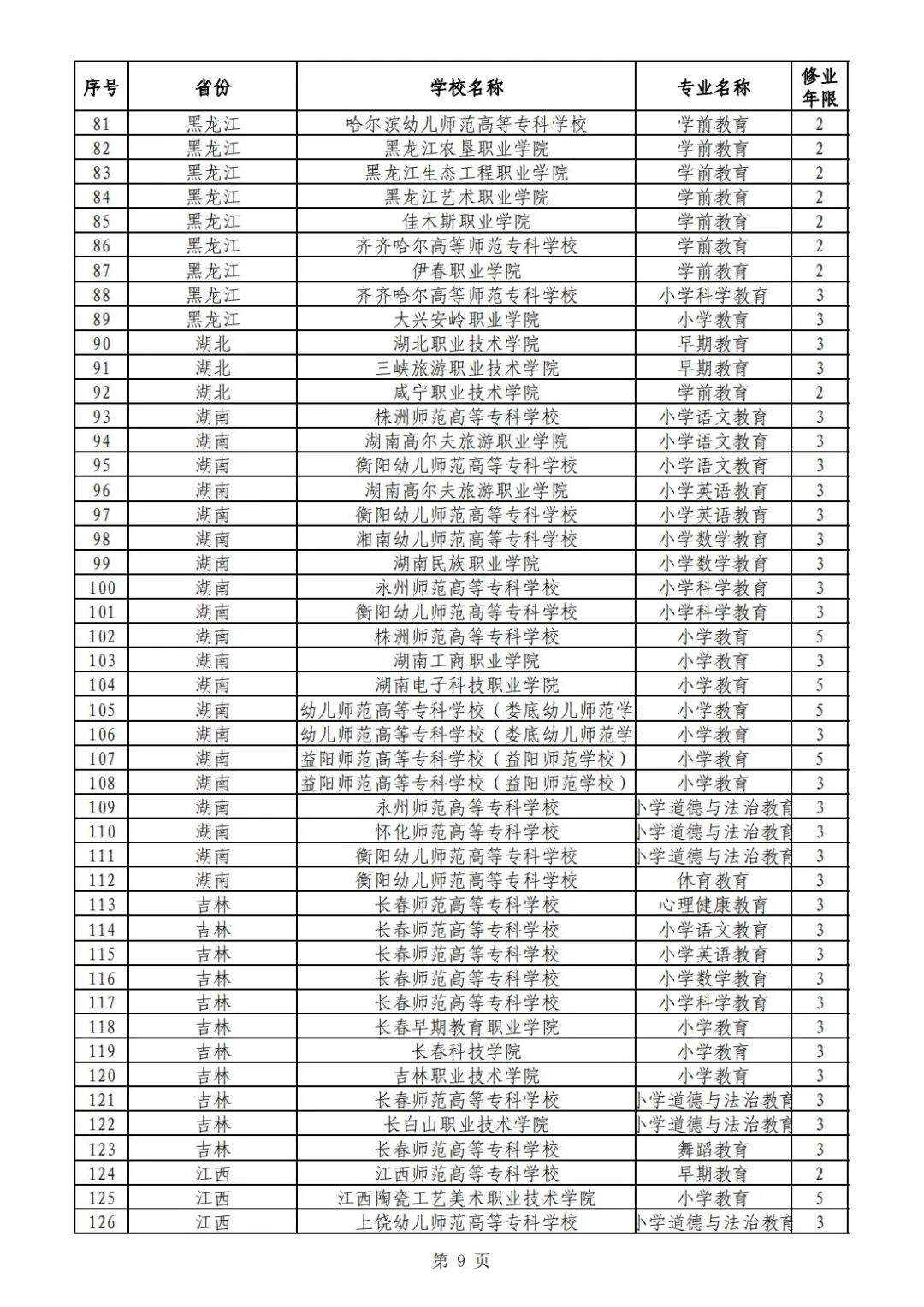 | 序号 | 省份 | 学校名称 | 专业名称 | 修业年限 |
|---|---|---|---|---|
| 81 | 黑龙江 | 哈尔滨幼儿师范高等专科学校 | 学前教育 | 2 |
| 82 | 黑龙江 | 黑龙江农垦职业学院 | 学前教育 | 2 |
| 83 | 黑龙江 | 黑龙江生态工程职业学院 | 学前教育 | 2 |
| 84 | 黑龙江 | 黑龙江艺术职业学院 | 学前教育 | 2 |
| 85 | 黑龙江 | 佳木斯职业学院 | 学前教育 | 2 |
| 86 | 黑龙江 | 齐齐哈尔高等师范专科学校 | 学前教育 | 2 |
| 87 | 黑龙江 | 伊春职业学院 | 学前教育 | 2 |
| 88 | 黑龙江 | 齐齐哈尔高等师范专科学校 | 小学科学教育 | 3 |
| 89 | 黑龙江 | 大兴安岭职业学院 | 小学教育 | 3 |
| 90 | 湖北 | 湖北职业技术学院 | 早期教育 | 3 |
| 91 | 湖北 | 三峡旅游职业技术学院 | 早期教育 | 3 |
| 92 | 湖北 | 咸宁职业技术学院 | 学前教育 | 2 |
| 93 | 湖南 | 株洲师范高等专科学校 | 小学语文教育 | 3 |
| 94 | 湖南 | 湖南高尔夫旅游职业学院 | 小学语文教育 | 3 |
| 95 | 湖南 | 衡阳幼儿师范高等专科学校 | 小学语文教育 | 3 |
| 96 | 湖南 | 湖南高尔夫旅游职业学院 | 小学英语教育 | 3 |
| 97 | 湖南 | 衡阳幼儿师范高等专科学校 | 小学英语教育 | 3 |
| 98 | 湖南 | 湘南幼儿师范高等专科学校 | 小学数学教育 | 3 |
| 99 | 湖南 | 湖南民族职业学院 | 小学数学教育 | 3 |
| 100 | 湖南 | 永州师范高等专科学校 | 小学科学教育 | 3 |
| 101 | 湖南 | 衡阳幼儿师范高等专科学校 | 小学科学教育 | 3 |
| 102 | 湖南 | 株洲师范高等专科学校 | 小学教育 | 5 |
| 103 | 湖南 | 湖南工商职业学院 | 小学教育 | 3 |
| 104 | 湖南 | 湖南电子科技职业学院 | 小学教育 | 5 |
| 105 | 湖南 | 幼儿师范高等专科学校（娄底幼儿师范学 | 小学教育 | 5 |
| 106 | 湖南 | 幼儿师范高等专科学校（娄底幼儿师范学 | 小学教育 | 3 |
| 107 | 湖南 | 益阳师范高等专科学校（益阳师范学校） | 小学教育 | 5 |
| 108 | 湖南 | 益阳师范高等专科学校（益阳师范学校） | 小学教育 | 3 |
| 109 | 湖南 | 永州师范高等专科学校 | 小学道德与法治教育 | 3 |
| 110 | 湖南 | 怀化师范高等专科学校 | 小学道德与法治教育 | 3 |
| 111 | 湖南 | 衡阳幼儿师范高等专科学校 | 小学道德与法治教育 | 3 |
| 112 | 湖南 | 衡阳幼儿师范高等专科学校 | 体育教育 | 3 |
| 113 | 吉林 | 长春师范高等专科学校 | 心理健康教育 | 3 |
| 114 | 吉林 | 长春师范高等专科学校 | 小学语文教育 | 3 |
| 115 | 吉林 | 长春师范高等专科学校 | 小学英语教育 | 3 |
| 116 | 吉林 | 长春师范高等专科学校 | 小学数学教育 | 3 |
| 117 | 吉林 | 长春师范高等专科学校 | 小学科学教育 | 3 |
| 118 | 吉林 | 长春早期教育职业学院 | 小学教育 | 3 |
| 119 | 吉林 | 长春科技学院 | 小学教育 | 3 |
| 120 | 吉林 | 吉林职业技术学院 | 小学教育 | 3 |
| 121 | 吉林 | 长春师范高等专科学校 | 小学道德与法治教育 | 3 |
| 122 | 吉林 | 长白山职业技术学院 | 小学道德与法治教育 | 3 |
| 123 | 吉林 | 长春师范高等专科学校 | 舞蹈教育 | 3 |
| 124 | 江西 | 江西师范高等专科学校 | 早期教育 | 2 |
| 125 | 江西 | 江西陶瓷工艺美术职业技术学院 | 小学教育 | 5 |
| 126 | 江西 | 上饶幼儿师范高等专科学校 | 小学道德与法治教育 | 3 |

第 9 页